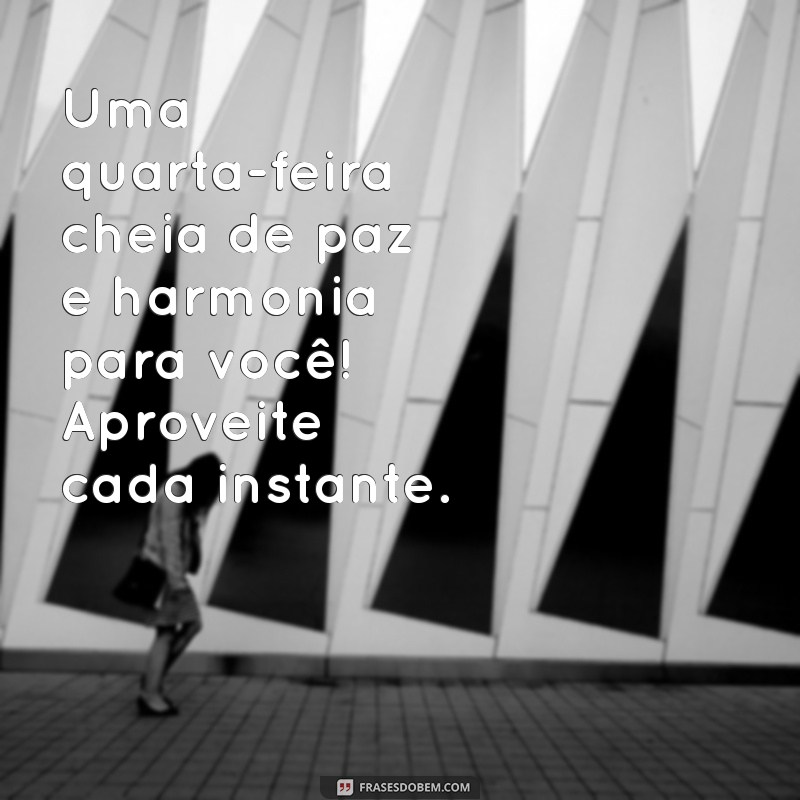 Uma quarta-feira cheia de paz e harmonia para você! Aproveite cada instante.

FRASESDOBEM.COM